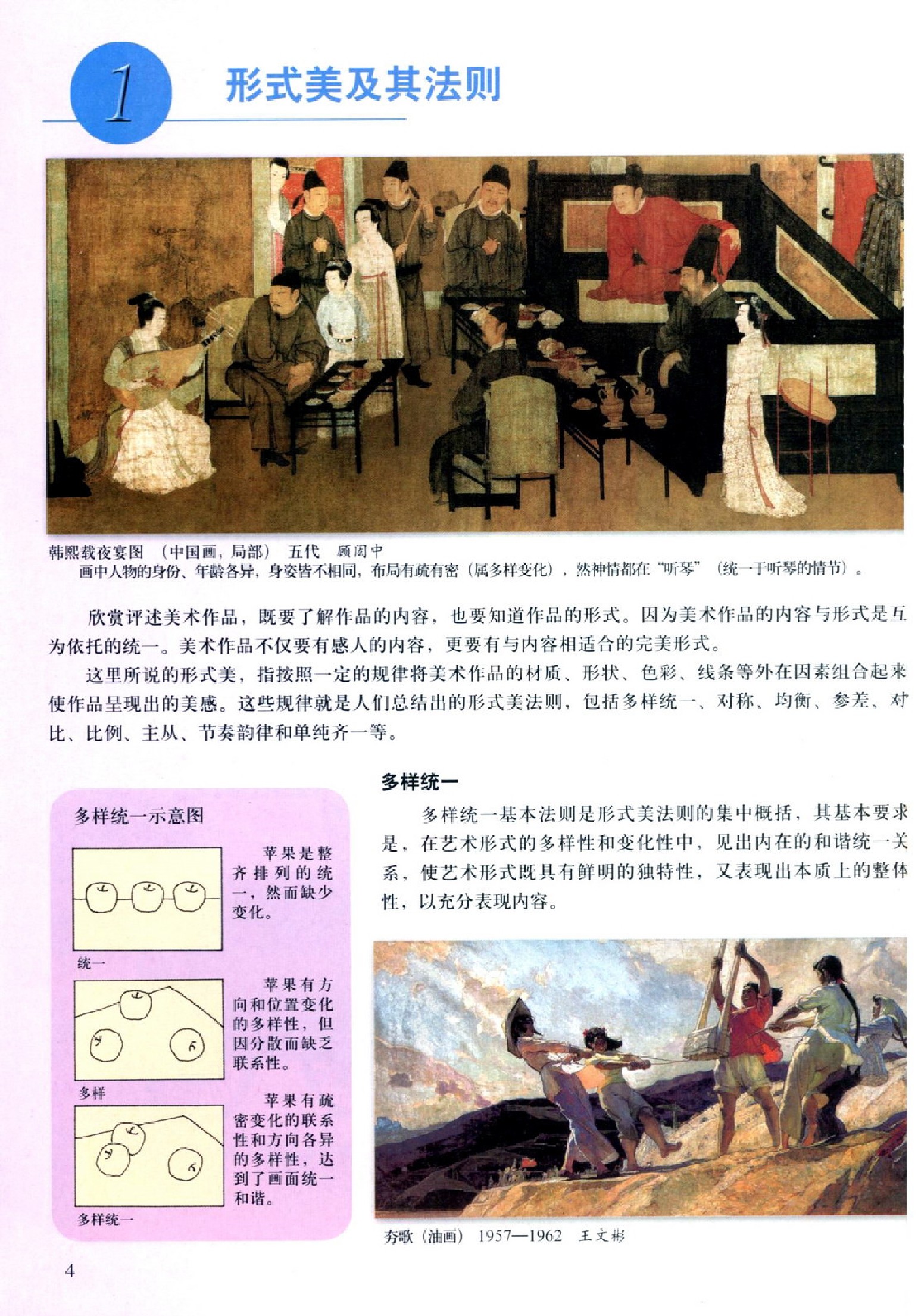 1 形式美及其法则

韩熙载夜宴图 （中国画，局部） 五代 顾闳中
画中人物的身份、年龄各异，身姿皆不相同，布局有疏有密（属多样变化），然神情都在“听琴”（统一于听琴的情节）。

欣赏评述美术作品，既要了解作品的内容，也要知道作品的形式。因为美术作品的内容与形式是互为依托的统一。美术作品不仅要有感人的内容，更要有与内容相适合的完美形式。

这里所说的形式美，指按照一定的规律将美术作品的材质、形状、色彩、线条等外在因素组合起来使作品呈现出的美感。这些规律就是人们总结出的形式美法则，包括多样统一、对称、均衡、参差、对比、比例、主从、节奏韵律和单纯齐一等。

多样统一示意图

苹果是整齐排列的统一，然而缺少变化。

统一

苹果有方向和位置变化的多样性，但因分散而缺乏联系性。

多样

苹果有疏密变化的联系性和方向各异的多样性，达到了画面统一和谐。

多样统一

多样统一

多样统一基本法则是形式美法则的集中概括，其基本要求是，在艺术形式的多样性和变化性中，见出内在的和谐统一关系，使艺术形式既具有鲜明的独特性，又表现出本质上的整体性，以充分表现内容。

夯歌（油画） 1957—1962 王文彬

4